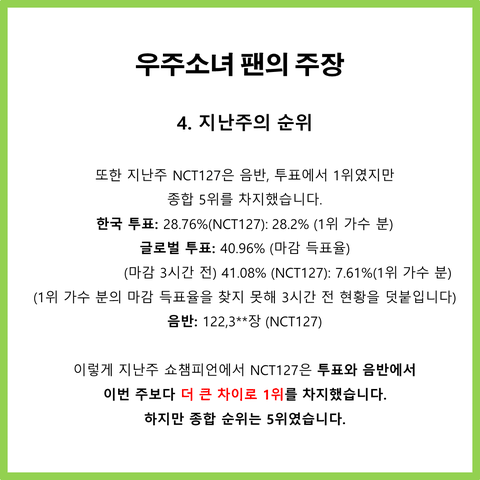 우주소녀 팬의 주장

4. 지난주의 순위

또한 지난주 NCT127은 음반, 투표에서 1위였지만 종합 5위를 차지했습니다.

한국 투표: 28.76%(NCT127): 28.2% (1위 가수 분)

글로벌 투표: 40.96% (마감 득표율)

(마감 3시간 전) 41.08% (NCT127): 7.61%(1위 가수 분)

(1위 가수 분의 마감 득표율을 찾지 못해 3시간 전 현황을 덧붙입니다)

음반: 122,3**장 (NCT127)

이렇게 지난주 쇼챔피언에서 NCT127은 투표와 음반에서 이번 주보다 더 큰 차이로 1위를 차지했습니다. 하지만 종합 순위는 5위였습니다.